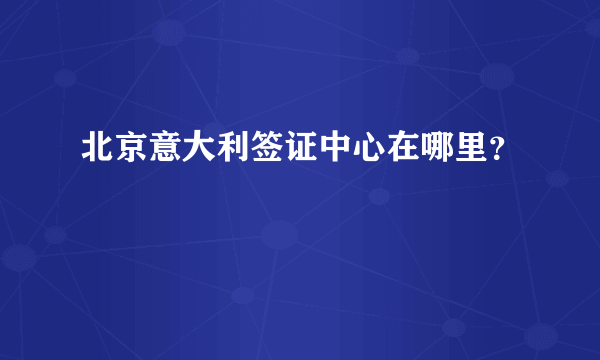 北京意大利签证中心在哪里?